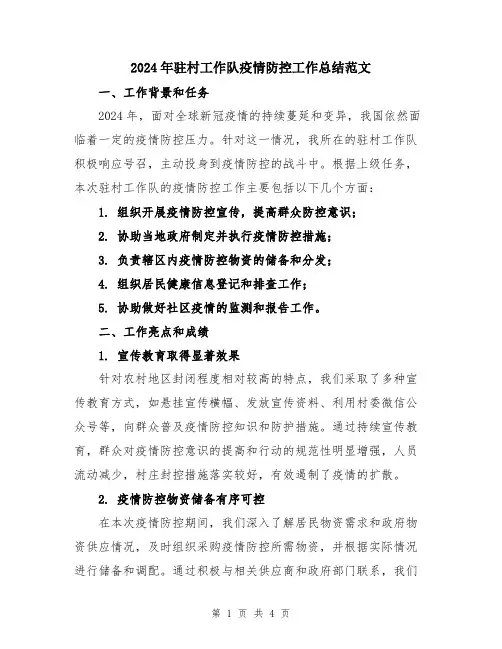 2024年驻村工作队疫情防控工作总结范文

一、工作背景和任务

2024年，面对全球新冠疫情的持续蔓延和变异，我国依然面临着一定的疫情防控压力。针对这一情况，我所在的驻村工作队积极响应号召，主动投身到疫情防控的战斗中。根据上级任务，本次驻村工作队的疫情防控工作主要包括以下几个方面：

1. 组织开展疫情防控宣传，提高群众防控意识；

2. 协助当地政府制定并执行疫情防控措施；

3. 负责辖区内疫情防控物资的储备和分发；

4. 组织居民健康信息登记和排查工作；

5. 协助做好社区疫情的监测和报告工作。

二、工作亮点和成绩

1. 宣传教育取得显著效果

针对农村地区封闭程度相对较高的特点，我们采取了多种宣传教育方式，如悬挂宣传横幅、发放宣传资料、利用村委微信公众号等，向群众普及疫情防控知识和防护措施。通过持续宣传教育，群众对疫情防控意识的提高和行动的规范性明显增强，人员流动减少，村庄封控措施落实较好，有效遏制了疫情的扩散。

2. 疫情防控物资储备有序可控

在本次疫情防控期间，我们深入了解居民物资需求和政府物资供应情况，及时组织采购疫情防控所需物资，并根据实际情况进行储备和调配。通过积极与相关供应商和政府部门联系，我们

第 1 页 共 4 页